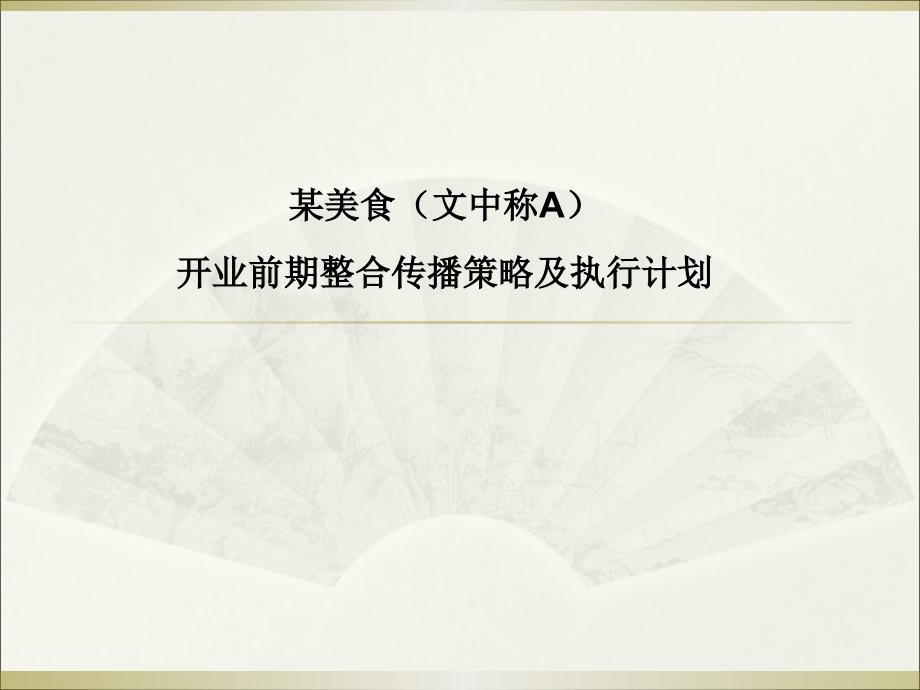 某美食（文中称A）

开业前期整合传播策略及执行计划